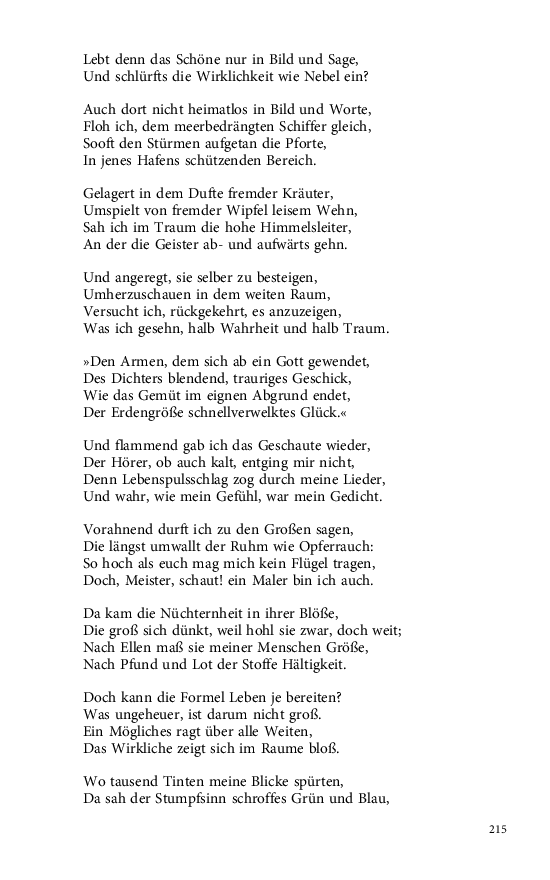 Lebt denn das Schöne nur in Bild und Sage,
Und schlürfts die Wirklichkeit wie Nebel ein?

Auch dort nicht heimatlos in Bild und Worte,
Floh ich, dem meerbedrängten Schiffer gleich,
Sooft den Stürmen aufgetan die Pforte,
In jenes Hafens schützenden Bereich.

Gelagert in dem Dufte fremder Kräuter,
Umspielt von fremder Wipfel leisem Wehn,
Sah ich im Traum die hohe Himmelsleiter,
An der die Geister ab- und aufwärts gehn.

Und angeregt, sie selber zu besteigen,
Umherzuschauen in dem weiten Raum,
Versucht ich, rückgekehrt, es anzuzeigen,
Was ich gesehn, halb Wahrheit und halb Traum.

»Den Armen, dem sich ab ein Gott gewendet,
Des Dichters blendend, trauriges Geschick,
Wie das Gemüt im eignen Abgrund endet,
Der Erdengröße schnellverwelktes Glück.«

Und flammend gab ich das Geschaute wieder,
Der Hörer, ob auch kalt, entging mir nicht,
Denn Lebenspulsschlag zog durch meine Lieder,
Und wahr, wie mein Gefühl, war mein Gedicht.

Vorahnend durft ich zu den Großen sagen,
Die längst umwallt der Ruhm wie Opferrauch:
So hoch als euch mag mich kein Flügel tragen,
Doch, Meister, schaut! ein Maler bin ich auch.

Da kam die Nüchternheit in ihrer Blöße,
Die groß sich dünkt, weil hohl sie zwar, doch weit;
Nach Ellen maß sie meiner Menschen Größe,
Nach Pfund und Lot der Stoffe Hältigkeit.

Doch kann die Formel Leben je bereiten?
Was ungeheuer, ist darum nicht groß.
Ein Mögliches ragt über alle Weiten,
Das Wirkliche zeigt sich im Raume bloß.

Wo tausend Tinten meine Blicke spürten,
Da sah der Stumpfsinn schroffes Grün und Blau,

215